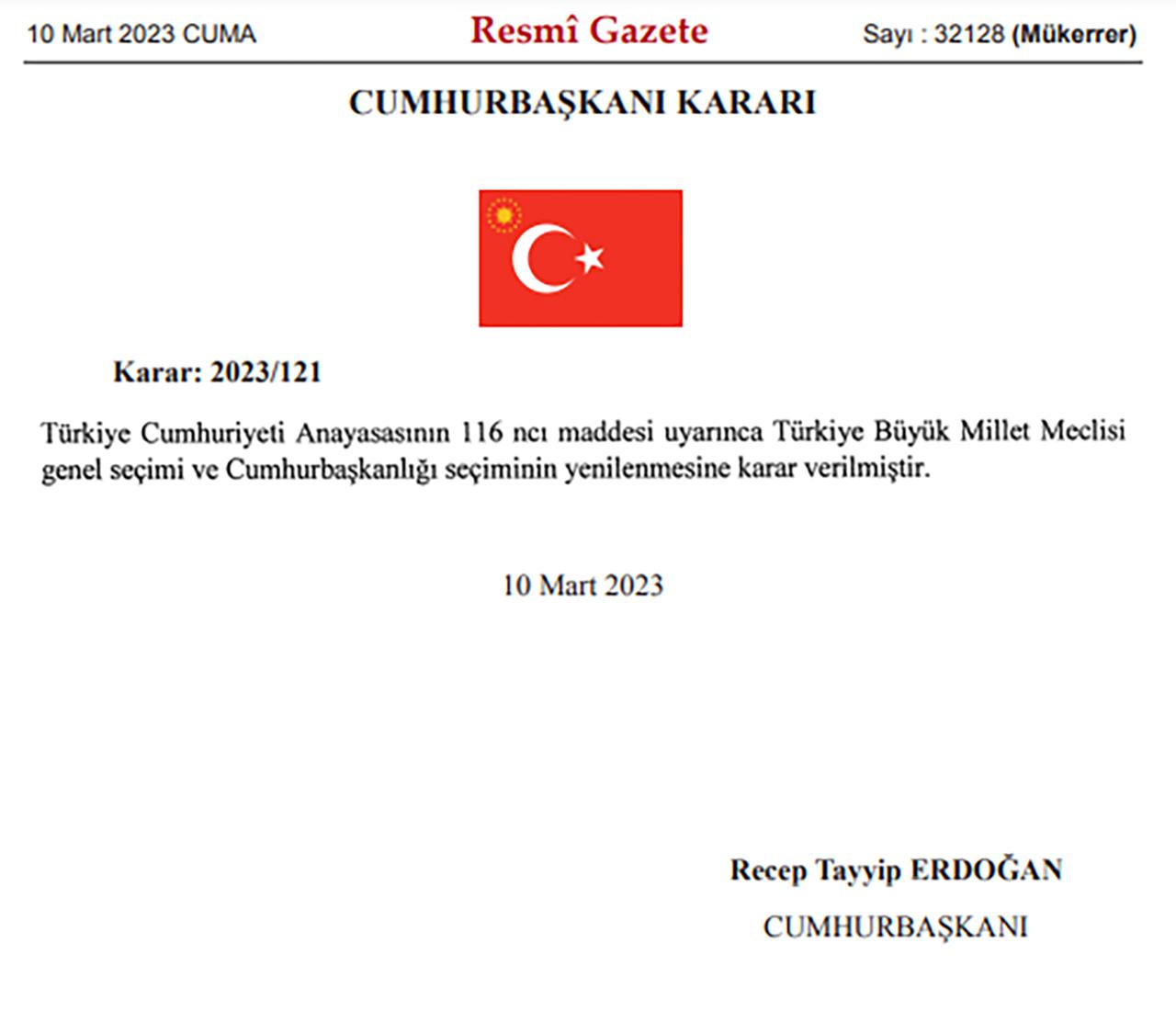 10 Mart 2023 CUMA

Resmî Gazete

Sayı : 32128 (Mükerrer)

CUMHURBAŞKANI KARARI

Karar: 2023/121

Türkiye Cumhuriyeti Anayasasının 116 ncı maddesi uyarınca Türkiye Büyük Millet Meclisi genel seçimi ve Cumhurbaşkanlığı seçiminin yenilenmesine karar verilmiştir.

10 Mart 2023

Recep Tayyip ERDOĞAN
CUMHURBAŞKANI